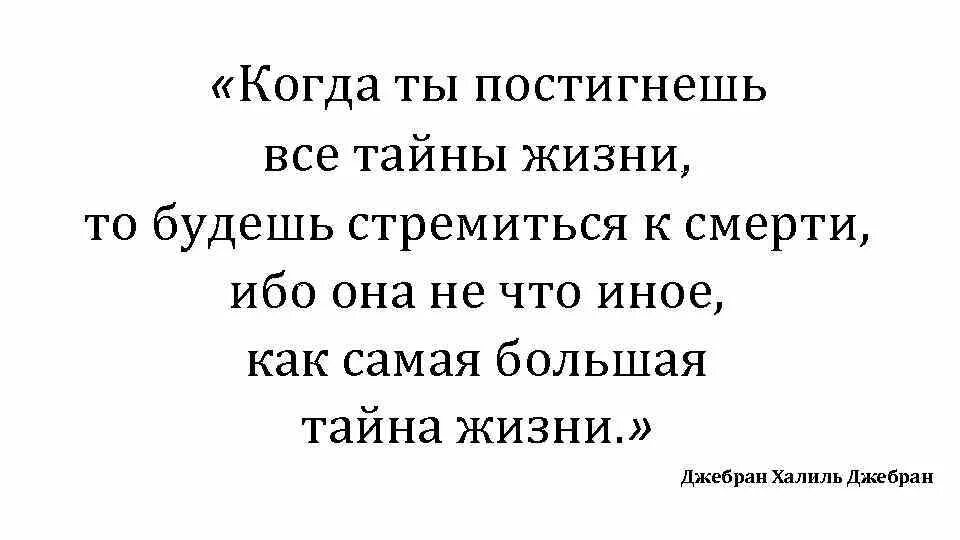 «Когда ты постигнешь
все тайны жизни,
то будешь стремиться к смерти,
ибо она не что иное,
как самая большая
тайна жизни.»

Джебран Халиль Джебран